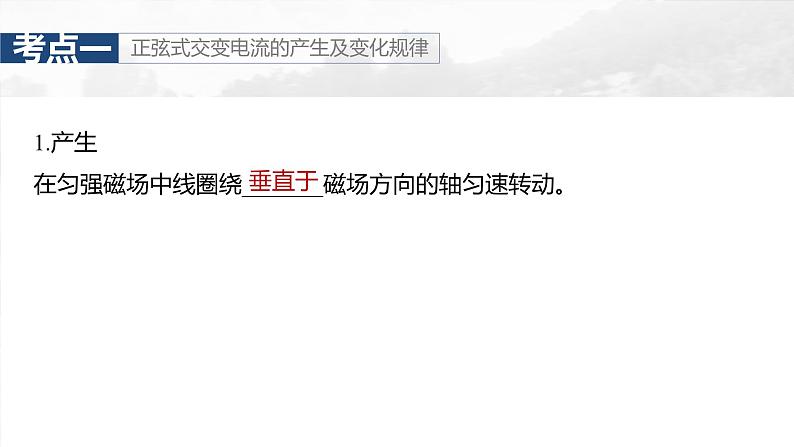 考点一 正弦式交变电流的产生及变化规律

1.产生

在匀强磁场中线圈绕垂直于磁场方向的轴匀速转动。